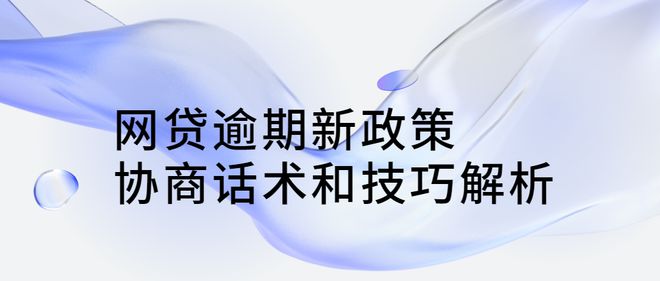 网贷逾期新政策
协商话术和技巧解析